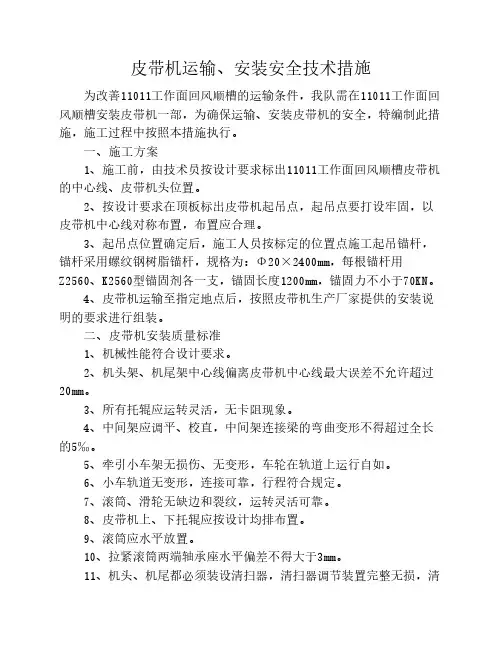 皮带机运输、安装安全技术措施

为改善11011工作面回风顺槽的运输条件，我队需在11011工作面回风顺槽安装皮带机一部，为确保运输、安装皮带机的安全，特编制此措施，施工过程中按照本措施执行。

一、施工方案

1、施工前，由技术员按设计要求标出11011工作面回风顺槽皮带机的中心线、皮带机头位置。

2、按设计要求在顶板标出皮带机起吊点，起吊点要打设牢固，以皮带机中心线对称布置，布置应合理。

3、起吊点位置确定后，施工人员按标定的位置点施工起吊锚杆，锚杆采用螺纹钢树脂锚杆，规格为：Φ20×2400mm，每根锚杆用Z2560、K2560型锚固剂各一支，锚固长度1200mm，锚固力不小于70KN。

4、皮带机运输至指定地点后，按照皮带机生产厂家提供的安装说明的要求进行组装。

二、皮带机安装质量标准

1、机械性能符合设计要求。

2、机头架、机尾架中心线偏离皮带机中心线最大误差不允许超过20mm。

3、所有托辊应运转灵活，无卡阻现象。

4、中间架应调平、校直，中间架连接梁的弯曲变形不得超过全长的5‰。

5、牵引小车架无损伤、无变形，车轮在轨道上运行自如。

6、小车轨道无变形，连接可靠，行程符合规定。

7、滚筒、滑轮无缺边和裂纹，运转灵活可靠。

8、皮带机上、下托辊应按设计均排布置。

9、滚筒应水平放置。

10、拉紧滚筒两端轴承座水平偏差不得大于3mm。

11、机头、机尾都必须装设清扫器，清扫器调节装置完整无损，清